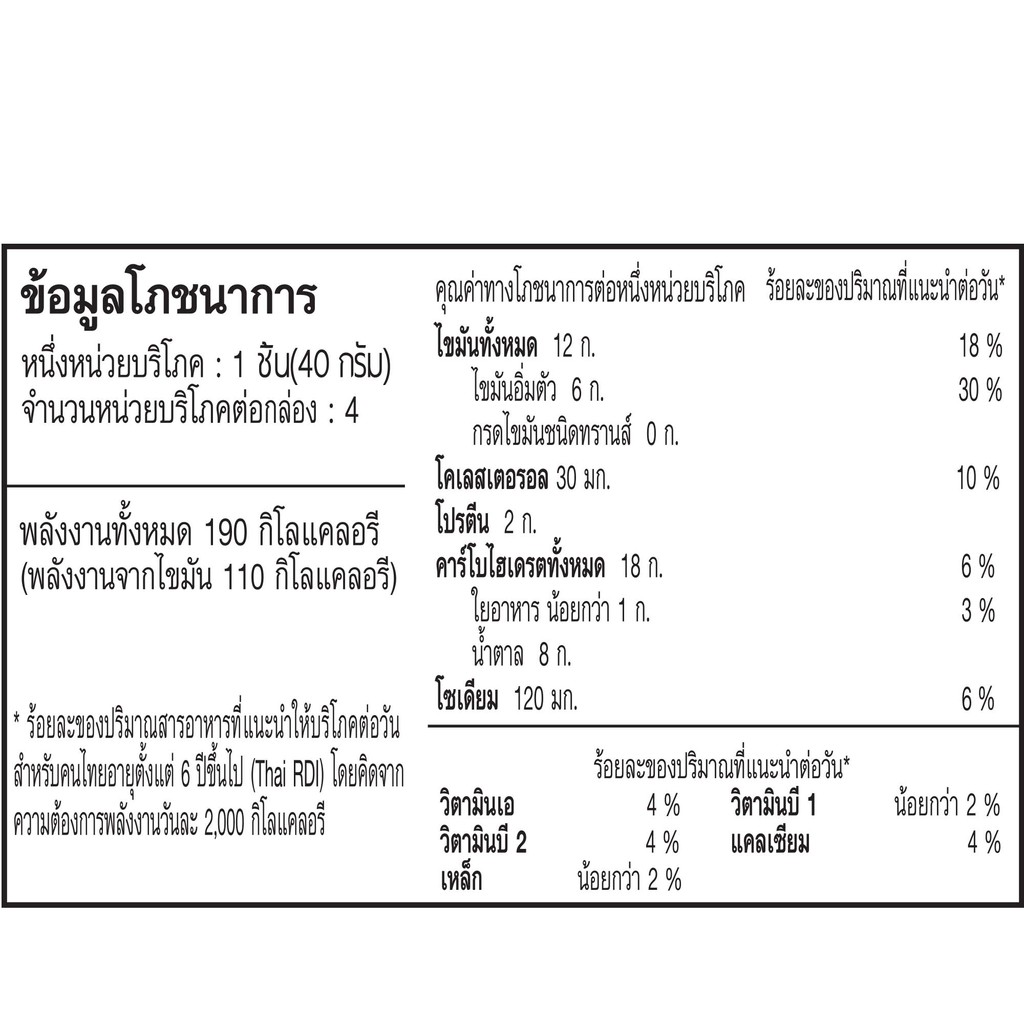 ข้อมูลโภชนาการ

หนึ่งหน่วยบริโภค : 1 ชิ้น(40 กรัม)
จำนวนหน่วยบริโภคต่อกล่อง : 4

พลังงานทั้งหมด 190 กิโลแคลอรี
(พลังงานจากไขมัน 110 กิโลแคลอรี)

* ร้อยละของปริมาณสารอาหารที่แนะนำให้บริโภคต่อวัน สำหรับคนไทยอายุตั้งแต่ 6 ปีขึ้นไป (Thai RDI) โดยคิดจากความต้องการพลังงานวันละ 2,000 กิโลแคลอรี

| คุณค่าทางโภชนาการต่อหนึ่งหน่วยบริโภค | ร้อยละของปริมาณที่แนะนำต่อวัน* |
|---|---|
| ไขมันทั้งหมด 12 ก. | 18 % |
| ไขมันอิ่มตัว 6 ก. | 30 % |
| กรดไขมันชนิดทรานส์ 0 ก. | |
| โคเลสเตอรอล 30 มก. | 10 % |
| โปรตีน 2 ก. | |
| คาร์โบไฮเดรตทั้งหมด 18 ก. | 6 % |
| ใยอาหาร น้อยกว่า 1 ก. | 3 % |
| น้ำตาล 8 ก. | |
| โซเดียม 120 มก. | 6 % |

ร้อยละของปริมาณที่แนะนำต่อวัน*

| | | | |
|---|---|---|---|
| วิตามินเอ | 4 % | วิตามินบี 1 | น้อยกว่า 2 % |
| วิตามินบี 2 | 4 % | แคลเซียม | 4 % |
| เหล็ก | น้อยกว่า 2 % | | |